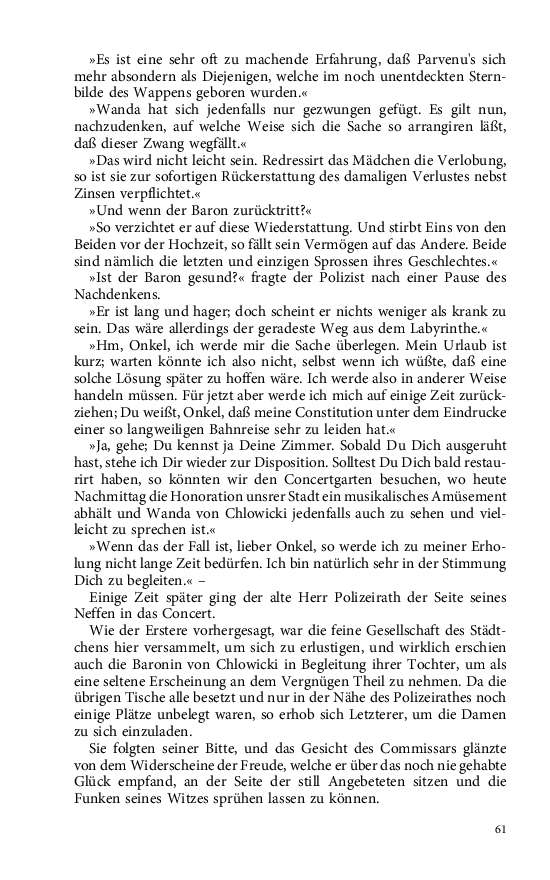 »Es ist eine sehr oft zu machende Erfahrung, daß Parvenu's sich mehr absondern als Diejenigen, welche im noch unentdeckten Sternbilde des Wappens geboren wurden.«

»Wanda hat sich jedenfalls nur gezwungen gefügt. Es gilt nun, nachzudenken, auf welche Weise sich die Sache so arrangiren läßt, daß dieser Zwang wegfällt.«

»Das wird nicht leicht sein. Redressirt das Mädchen die Verlobung, so ist sie zur sofortigen Rückerstattung des damaligen Verlustes nebst Zinsen verpflichtet.«

»Und wenn der Baron zurücktritt?«

»So verzichtet er auf diese Wiederstattung. Und stirbt Eins von den Beiden vor der Hochzeit, so fällt sein Vermögen auf das Andere. Beide sind nämlich die letzten und einzigen Sprossen ihres Geschlechtes.«

»Ist der Baron gesund?« fragte der Polizist nach einer Pause des Nachdenkens.

»Er ist lang und hager; doch scheint er nichts weniger als krank zu sein. Das wäre allerdings der geradeste Weg aus dem Labyrinthe.«

»Hm, Onkel, ich werde mir die Sache überlegen. Mein Urlaub ist kurz; warten könnte ich also nicht, selbst wenn ich wüßte, daß eine solche Lösung später zu hoffen wäre. Ich werde also in anderer Weise handeln müssen. Für jetzt aber werde ich mich auf einige Zeit zurückziehen; Du weißt, Onkel, daß meine Constitution unter dem Eindrucke einer so langweiligen Bahnreise sehr zu leiden hat.«

»Ja, gehe; Du kennst ja Deine Zimmer. Sobald Du Dich ausgeruht hast, stehe ich Dir wieder zur Disposition. Solltest Du Dich bald restaurirt haben, so könnten wir den Concertgarten besuchen, wo heute Nachmittag die Honoration unsrer Stadt ein musikalisches Amüsement abhält und Wanda von Chlowicki jedenfalls auch zu sehen und vielleicht zu sprechen ist.«

»Wenn das der Fall ist, lieber Onkel, so werde ich zu meiner Erholung nicht lange Zeit bedürfen. Ich bin natürlich sehr in der Stimmung Dich zu begleiten.« –

Einige Zeit später ging der alte Herr Polizeirath der Seite seines Neffen in das Concert.

Wie der Erstere vorhergesagt, war die feine Gesellschaft des Städtchens hier versammelt, um sich zu erlustigen, und wirklich erschien auch die Baronin von Chlowicki in Begleitung ihrer Tochter, um als eine seltene Erscheinung an dem Vergnügen Theil zu nehmen. Da die übrigen Tische alle besetzt und nur in der Nähe des Polizeirathes noch einige Plätze unbelegt waren, so erhob sich Letzterer, um die Damen zu sich einzuladen.

Sie folgten seiner Bitte, und das Gesicht des Commissars glänzte von dem Widerscheine der Freude, welche er über das noch nie gehabte Glück empfand, an der Seite der still Angebeteten sitzen und die Funken seines Witzes sprühen lassen zu können.

61